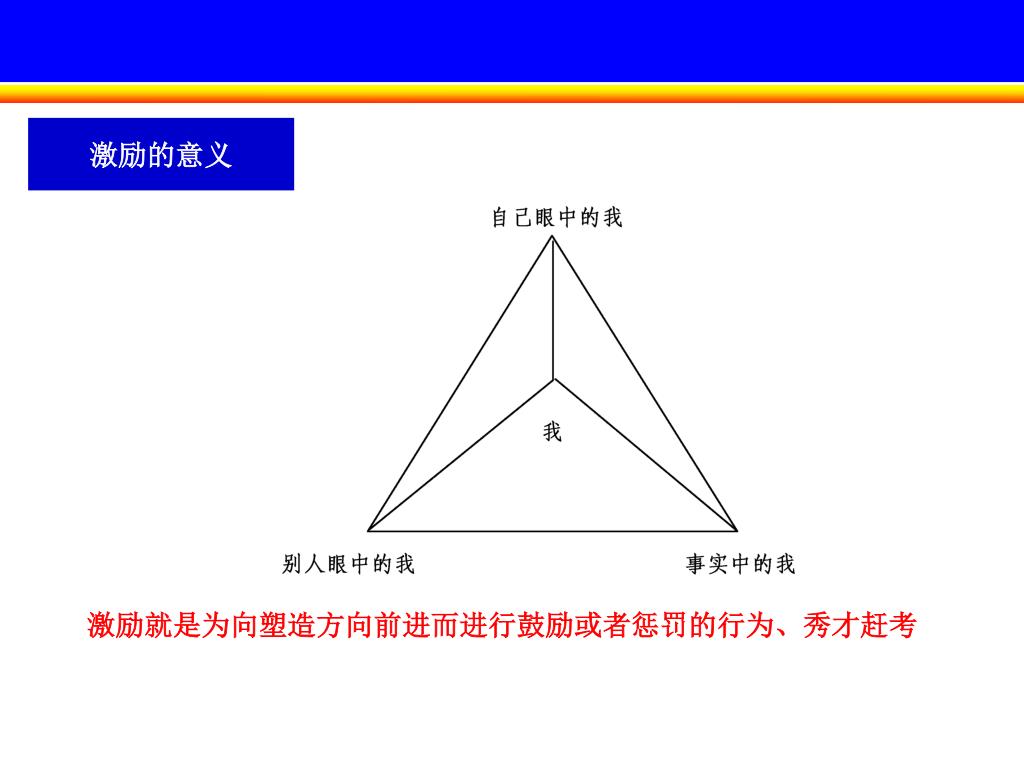 激励的意义

自己眼中的我

我

别人眼中的我

事实中的我

激励就是为向塑造方向前进而进行鼓励或者惩罚的行为、秀才赶考